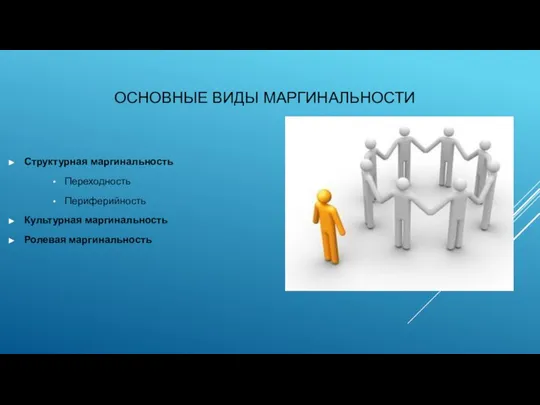 ОСНОВНЫЕ ВИДЫ МАРГИНАЛЬНОСТИ

Структурная маргинальность

Переходность

Периферийность

Культурная маргинальность

Ролевая маргинальность